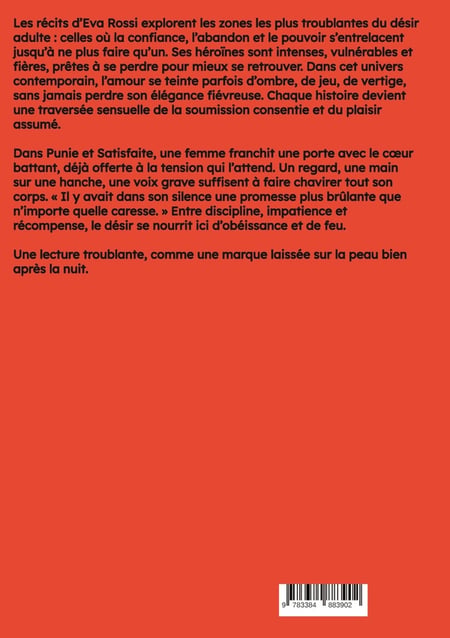 Les récits d'Eva Rossi explorent les zones les plus troublantes du désir adulte : celles où la confiance, l'abandon et le pouvoir s'entrelacent jusqu'à ne plus faire qu'un. Ses héroïnes sont intenses, vulnérables et fières, prêtes à se perdre pour mieux se retrouver. Dans cet univers contemporain, l'amour se teinte parfois d'ombre, de jeu, de vertige, sans jamais perdre son élégance fiévreuse. Chaque histoire devient une traversée sensuelle de la soumission consentie et du plaisir assumé.

Dans Punie et Satisfaite, une femme franchit une porte avec le cœur battant, déjà offerte à la tension qui l'attend. Un regard, une main sur une hanche, une voix grave suffisent à faire chavirer tout son corps. « Il y avait dans son silence une promesse plus brûlante que n'importe quelle caresse. » Entre discipline, impatience et récompense, le désir se nourrit ici d'obéissance et de feu.

Une lecture troublante, comme une marque laissée sur la peau bien après la nuit.

9 783384 883902